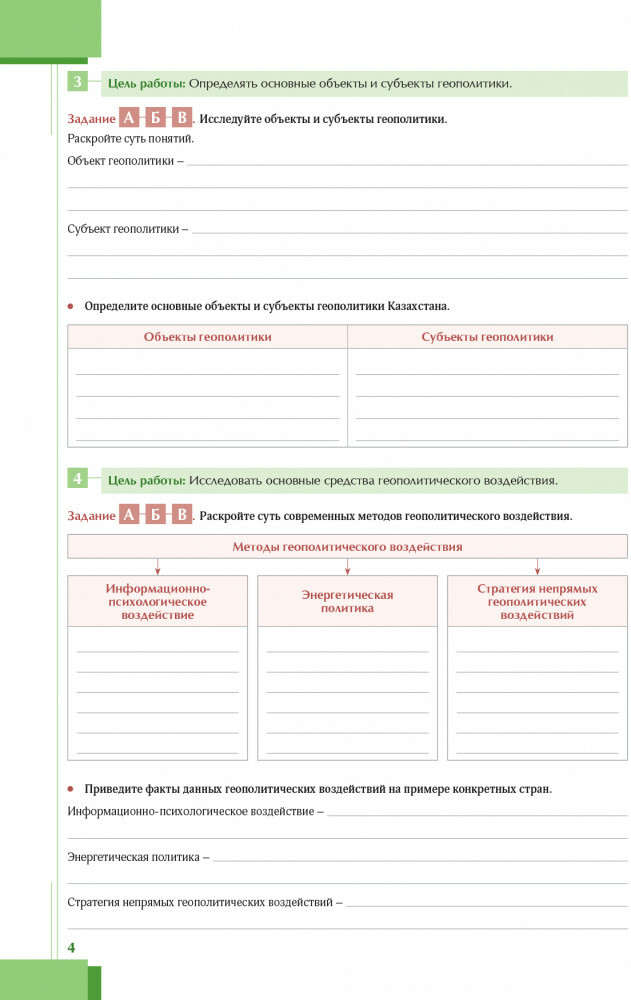 3 Цель работы: Определять основные объекты и субъекты геополитики.

Задание А Б В. Исследуйте объекты и субъекты геополитики.
Раскройте суть понятий.
Объект геополитики –

Субъект геополитики –

• Определите основные объекты и субъекты геополитики Казахстана.

| Объекты геополитики | Субъекты геополитики |
|---|---|
| | |

4 Цель работы: Исследовать основные средства геополитического воздействия.

Задание А Б В. Раскройте суть современных методов геополитического воздействия.

Методы геополитического воздействия

Информационно-психологическое воздействие

Энергетическая политика

Стратегия непрямых геополитических воздействий

• Приведите факты данных геополитических воздействий на примере конкретных стран.
Информационно-психологическое воздействие –

Энергетическая политика –

Стратегия непрямых геополитических воздействий –

4